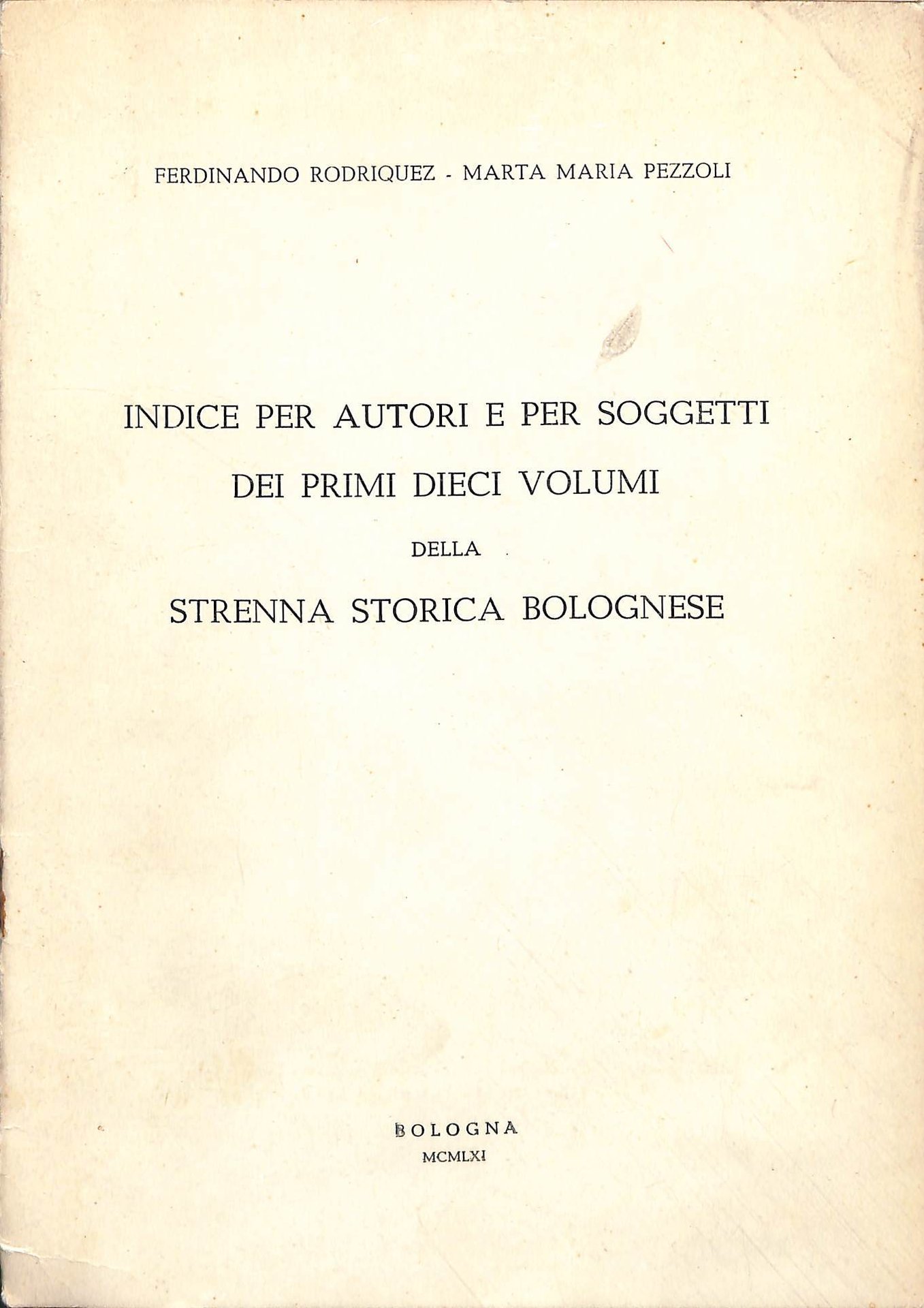 FERDINANDO RODRIQUEZ - MARTA MARIA PEZZOLI

INDICE PER AUTORI E PER SOGGETTI
DEI PRIMI DIECI VOLUMI
DELLA
STRENNA STORICA BOLOGNESE

BOLOGNA
MCMLXI